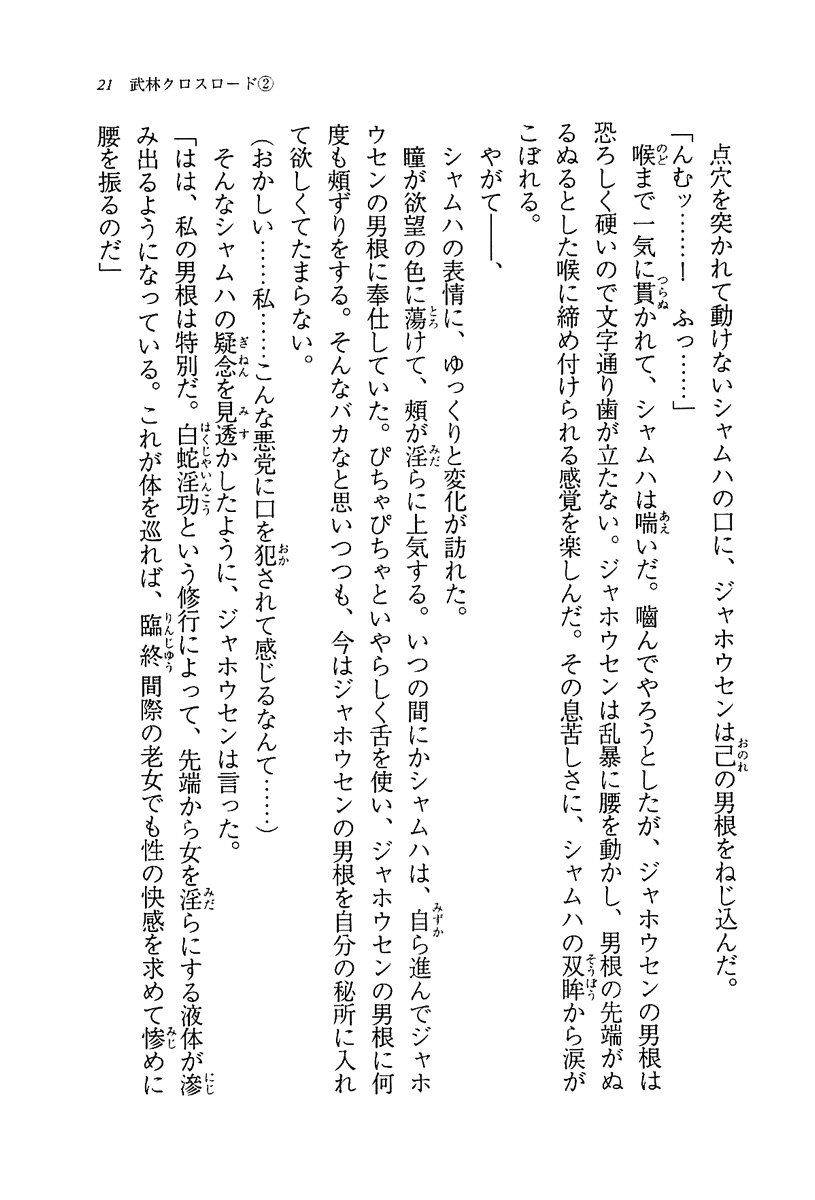 21　武林クロスロード②

点穴を突かれて動けないシャムハの口に、ジャホウセンは己の男根をねじ込んだ。

「んむッ……！　ふっ……」

喉まで一気に貫かれて、シャムハは喘いだ。噛んでやろうとしたが、ジャホウセンの男根は恐ろしく硬いので文字通り歯が立たない。ジャホウセンは乱暴に腰を動かし、男根の先端がぬるぬるとした喉に締め付けられる感覚を楽しんだ。その息苦しさに、シャムハの双眸から涙がこぼれる。

やがて――、

シャムハの表情に、ゆっくりと変化が訪れた。

瞳が欲望の色に蕩けて、頬が淫らに上気する。いつの間にかシャムハは、自ら進んでジャホウセンの男根に奉仕していた。ぴちゃぴちゃといやらしく舌を使い、ジャホウセンの男根に何度も頬ずりをする。そんなバカなと思いつつも、今はジャホウセンの男根を自分の秘所に入れて欲しくてたまらない。

（おかしい……私……こんな悪党に口を犯されて感じるなんて……）

そんなシャムハの疑念を見透かしたように、ジャホウセンは言った。

「はは、私の男根は特別だ。白蛇淫功という修行によって、先端から女を淫らにする液体が滲み出るようになっている。これが体を巡れば、臨終間際の老女でも性の快感を求めて惨めに腰を振るのだ」